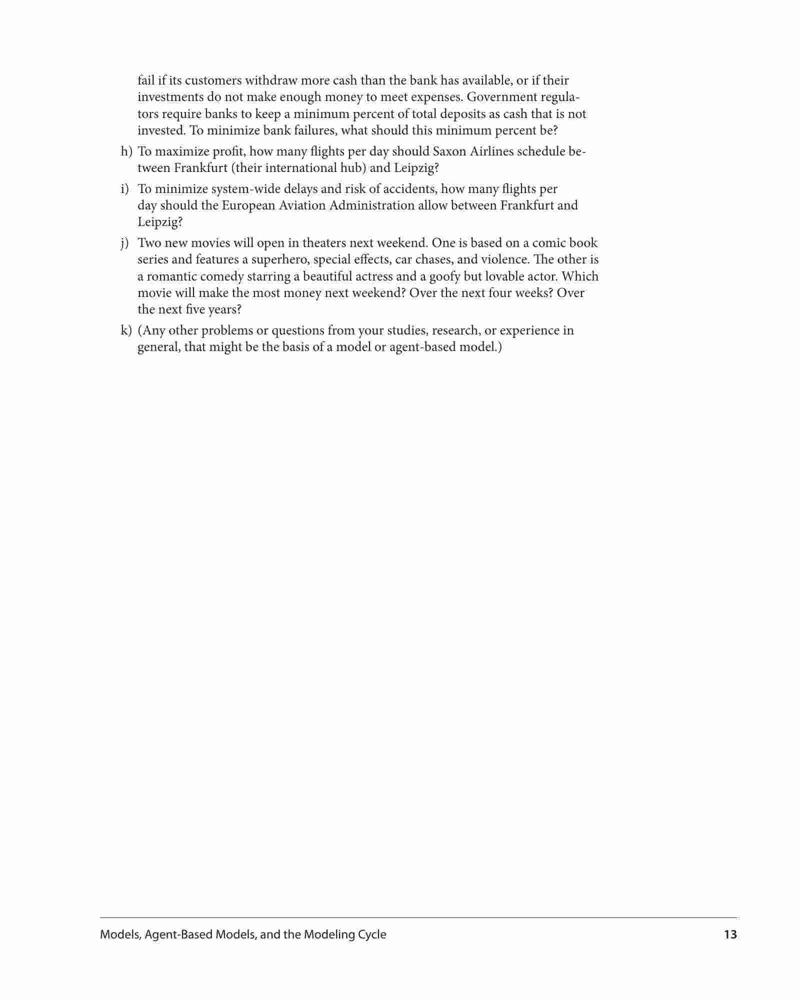 fail if its customers withdraw more cash than the bank has available, or if their investments do not make enough money to meet expenses. Government regulators require banks to keep a minimum percent of total deposits as cash that is not invested. To minimize bank failures, what should this minimum percent be?

h) To maximize profit, how many flights per day should Saxon Airlines schedule between Frankfurt (their international hub) and Leipzig?

i) To minimize system-wide delays and risk of accidents, how many flights per day should the European Aviation Administration allow between Frankfurt and Leipzig?

j) Two new movies will open in theaters next weekend. One is based on a comic book series and features a superhero, special effects, car chases, and violence. The other is a romantic comedy starring a beautiful actress and a goofy but lovable actor. Which movie will make the most money next weekend? Over the next four weeks? Over the next five years?

k) (Any other problems or questions from your studies, research, or experience in general, that might be the basis of a model or agent-based model.)

Models, Agent-Based Models, and the Modeling Cycle 13